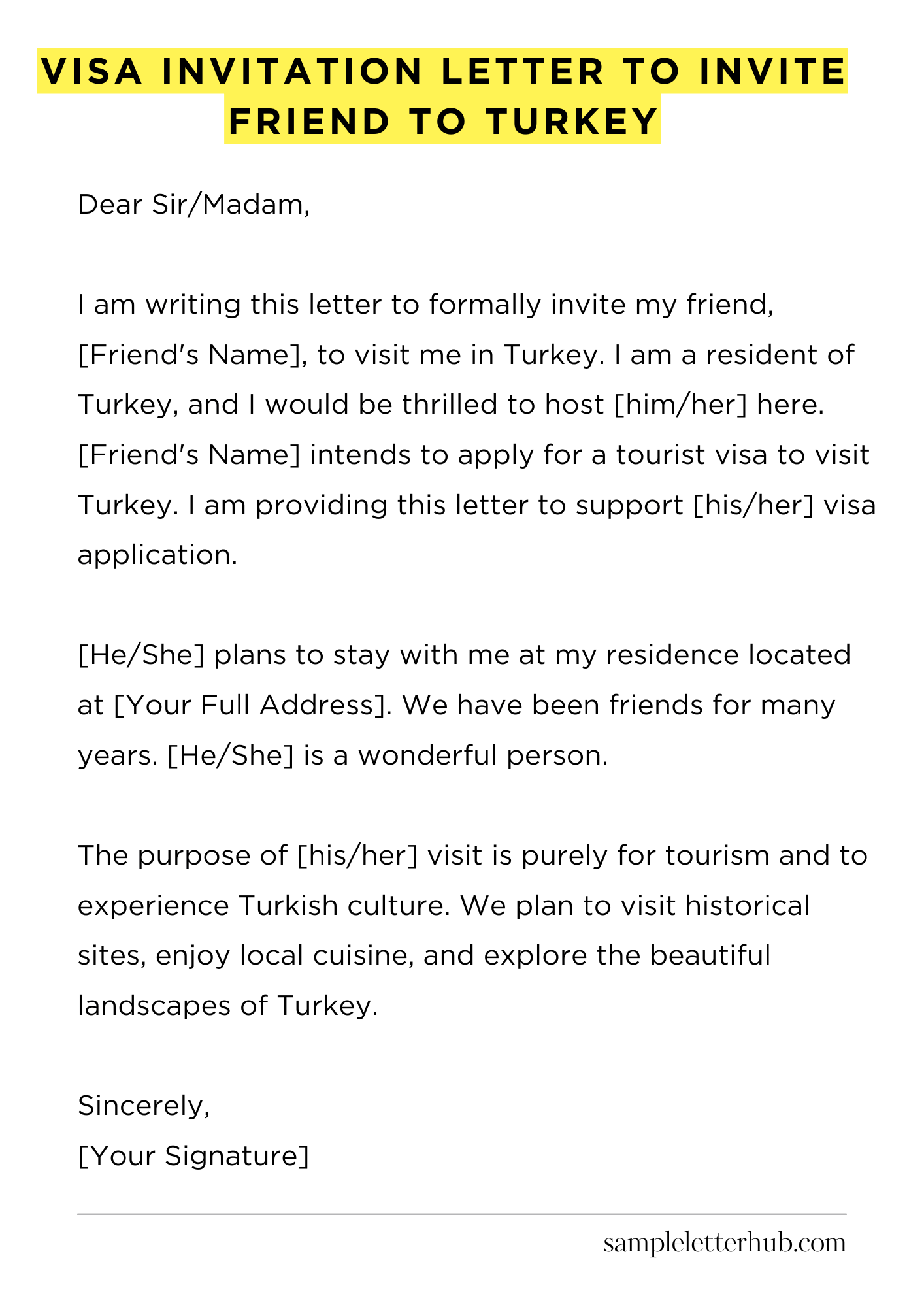 VISA INVITATION LETTER TO INVITE FRIEND TO TURKEY

Dear Sir/Madam,

I am writing this letter to formally invite my friend, [Friend's Name], to visit me in Turkey. I am a resident of Turkey, and I would be thrilled to host [him/her] here. [Friend's Name] intends to apply for a tourist visa to visit Turkey. I am providing this letter to support [his/her] visa application.

[He/She] plans to stay with me at my residence located at [Your Full Address]. We have been friends for many years. [He/She] is a wonderful person.

The purpose of [his/her] visit is purely for tourism and to experience Turkish culture. We plan to visit historical sites, enjoy local cuisine, and explore the beautiful landscapes of Turkey.

Sincerely,
[Your Signature]

sampleletterhub.com